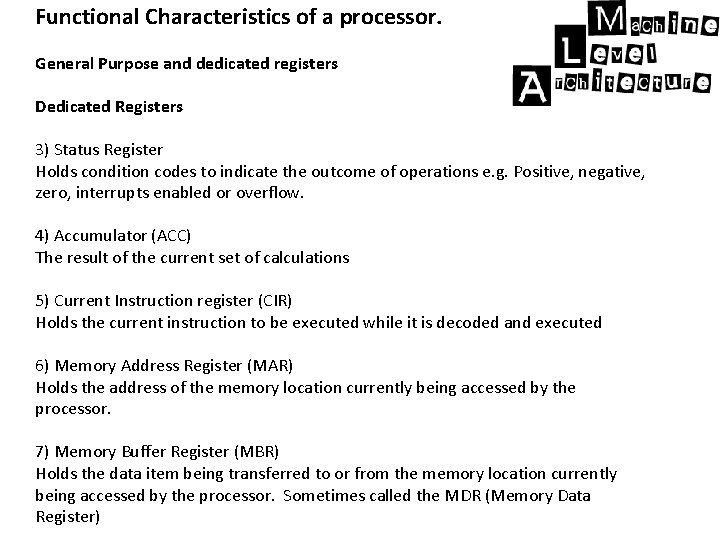 Functional Characteristics of a processor.

Machine Level Architecture

General Purpose and dedicated registers

Dedicated Registers

3) Status Register
Holds condition codes to indicate the outcome of operations e.g. Positive, negative, zero, interrupts enabled or overflow.

4) Accumulator (ACC)
The result of the current set of calculations

5) Current Instruction register (CIR)
Holds the current instruction to be executed while it is decoded and executed

6) Memory Address Register (MAR)
Holds the address of the memory location currently being accessed by the processor.

7) Memory Buffer Register (MBR)
Holds the data item being transferred to or from the memory location currently being accessed by the processor. Sometimes called the MDR (Memory Data Register)